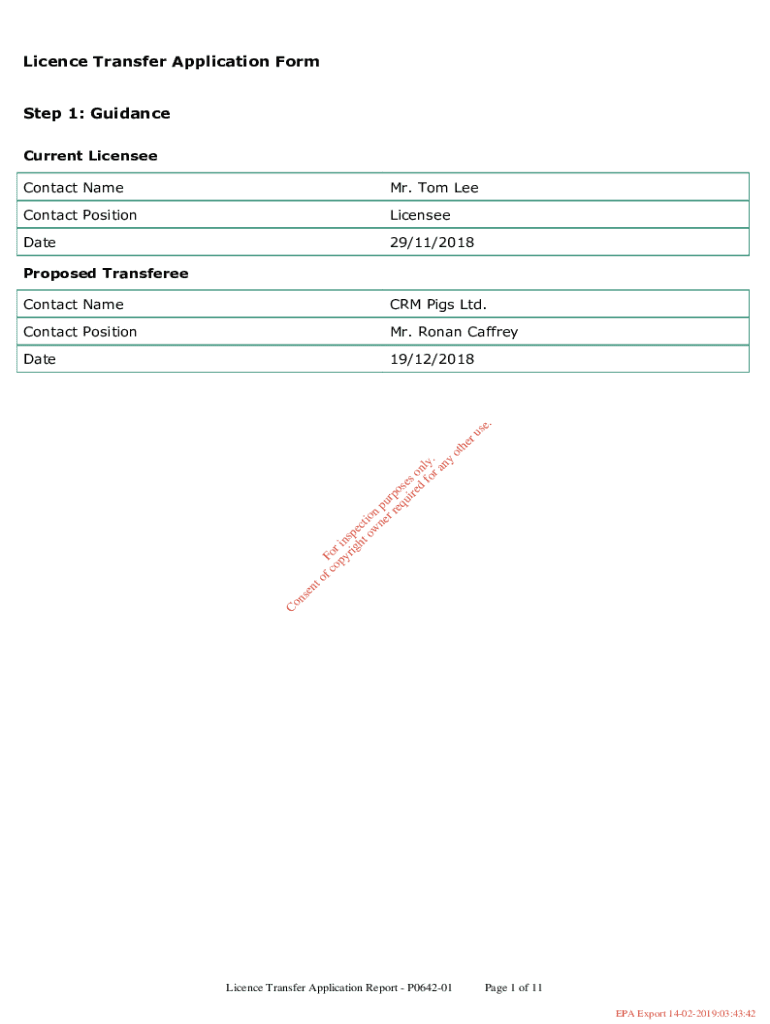 Licence Transfer Application Form

Step 1: Guidance

Current Licensee

| Contact Name | Mr. Tom Lee |
|---|---|
| Contact Position | Licensee |
| Date | 29/11/2018 |

Proposed Transferee

| Contact Name | CRM Pigs Ltd. |
|---|---|
| Contact Position | Mr. Ronan Caffrey |
| Date | 19/12/2018 |

For inspection purposes only.
Consent of copyright owner required for any other use.

Licence Transfer Application Report - P0642-01 Page 1 of 11

EPA Export 14-02-2019:03:43:42